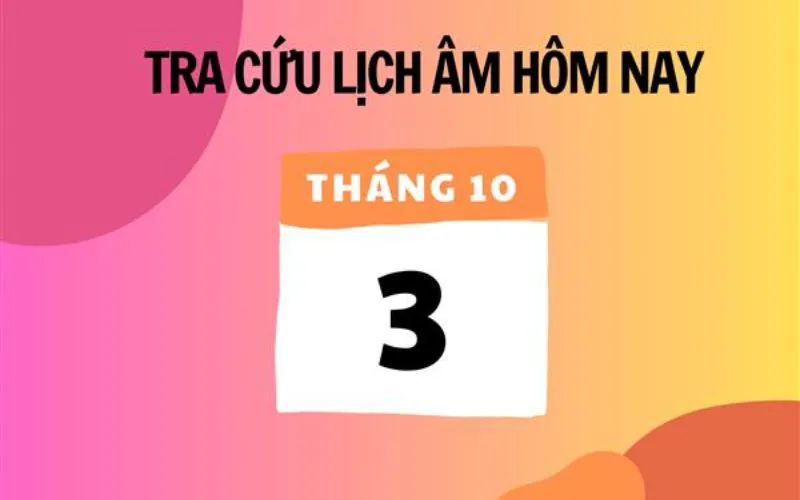 TRA CỨU LỊCH ÂM HÔM NAY

THÁNG 10

3